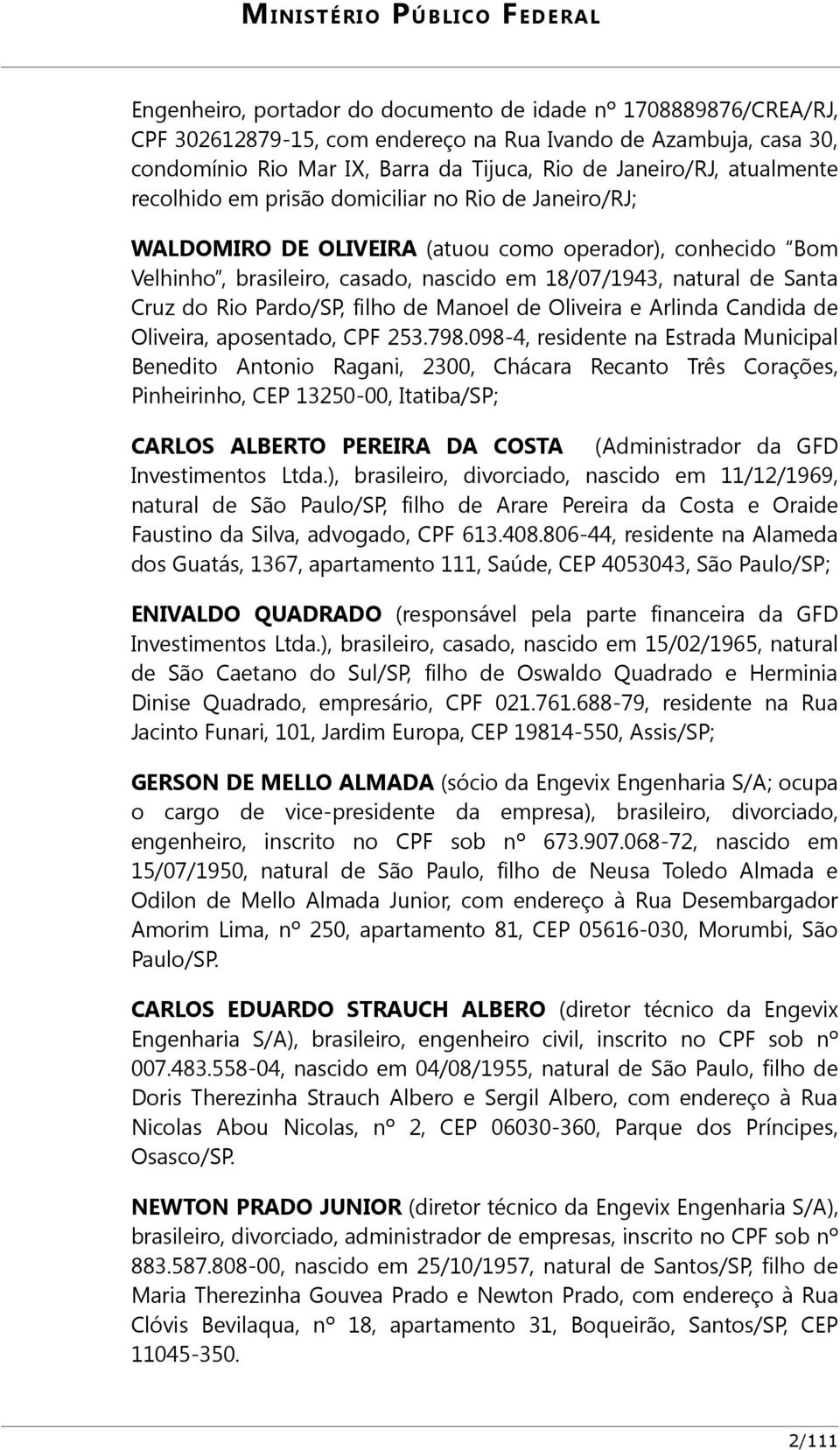 MINISTÉRIO PÚBLICO FEDERAL

Engenheiro, portador do documento de idade nº 1708889876/CREA/RJ, CPF 302612879-15, com endereço na Rua Ivando de Azambuja, casa 30, condomínio Rio Mar IX, Barra da Tijuca, Rio de Janeiro/RJ, atualmente recolhido em prisão domiciliar no Rio de Janeiro/RJ;

WALDOMIRO DE OLIVEIRA (atuou como operador), conhecido "Bom Velhinho", brasileiro, casado, nascido em 18/07/1943, natural de Santa Cruz do Rio Pardo/SP, filho de Manoel de Oliveira e Arlinda Candida de Oliveira, aposentado, CPF 253.798.098-4, residente na Estrada Municipal Benedito Antonio Ragani, 2300, Chácara Recanto Três Corações, Pinheirinho, CEP 13250-00, Itatiba/SP;

CARLOS ALBERTO PEREIRA DA COSTA (Administrador da GFD Investimentos Ltda.), brasileiro, divorciado, nascido em 11/12/1969, natural de São Paulo/SP, filho de Arare Pereira da Costa e Oraide Faustino da Silva, advogado, CPF 613.408.806-44, residente na Alameda dos Guatás, 1367, apartamento 111, Saúde, CEP 4053043, São Paulo/SP;

ENIVALDO QUADRADO (responsável pela parte financeira da GFD Investimentos Ltda.), brasileiro, casado, nascido em 15/02/1965, natural de São Caetano do Sul/SP, filho de Oswaldo Quadrado e Herminia Dinise Quadrado, empresário, CPF 021.761.688-79, residente na Rua Jacinto Funari, 101, Jardim Europa, CEP 19814-550, Assis/SP;

GERSON DE MELLO ALMADA (sócio da Engevix Engenharia S/A; ocupa o cargo de vice-presidente da empresa), brasileiro, divorciado, engenheiro, inscrito no CPF sob nº 673.907.068-72, nascido em 15/07/1950, natural de São Paulo, filho de Neusa Toledo Almada e Odilon de Mello Almada Junior, com endereço à Rua Desembargador Amorim Lima, nº 250, apartamento 81, CEP 05616-030, Morumbi, São Paulo/SP.

CARLOS EDUARDO STRAUCH ALBERO (diretor técnico da Engevix Engenharia S/A), brasileiro, engenheiro civil, inscrito no CPF sob nº 007.483.558-04, nascido em 04/08/1955, natural de São Paulo, filho de Doris Therezinha Strauch Albero e Sergil Albero, com endereço à Rua Nicolas Abou Nicolas, nº 2, CEP 06030-360, Parque dos Príncipes, Osasco/SP.

NEWTON PRADO JUNIOR (diretor técnico da Engevix Engenharia S/A), brasileiro, divorciado, administrador de empresas, inscrito no CPF sob nº 883.587.808-00, nascido em 25/10/1957, natural de Santos/SP, filho de Maria Therezinha Gouvea Prado e Newton Prado, com endereço à Rua Clóvis Bevilaqua, nº 18, apartamento 31, Boqueirão, Santos/SP, CEP 11045-350.

2/111